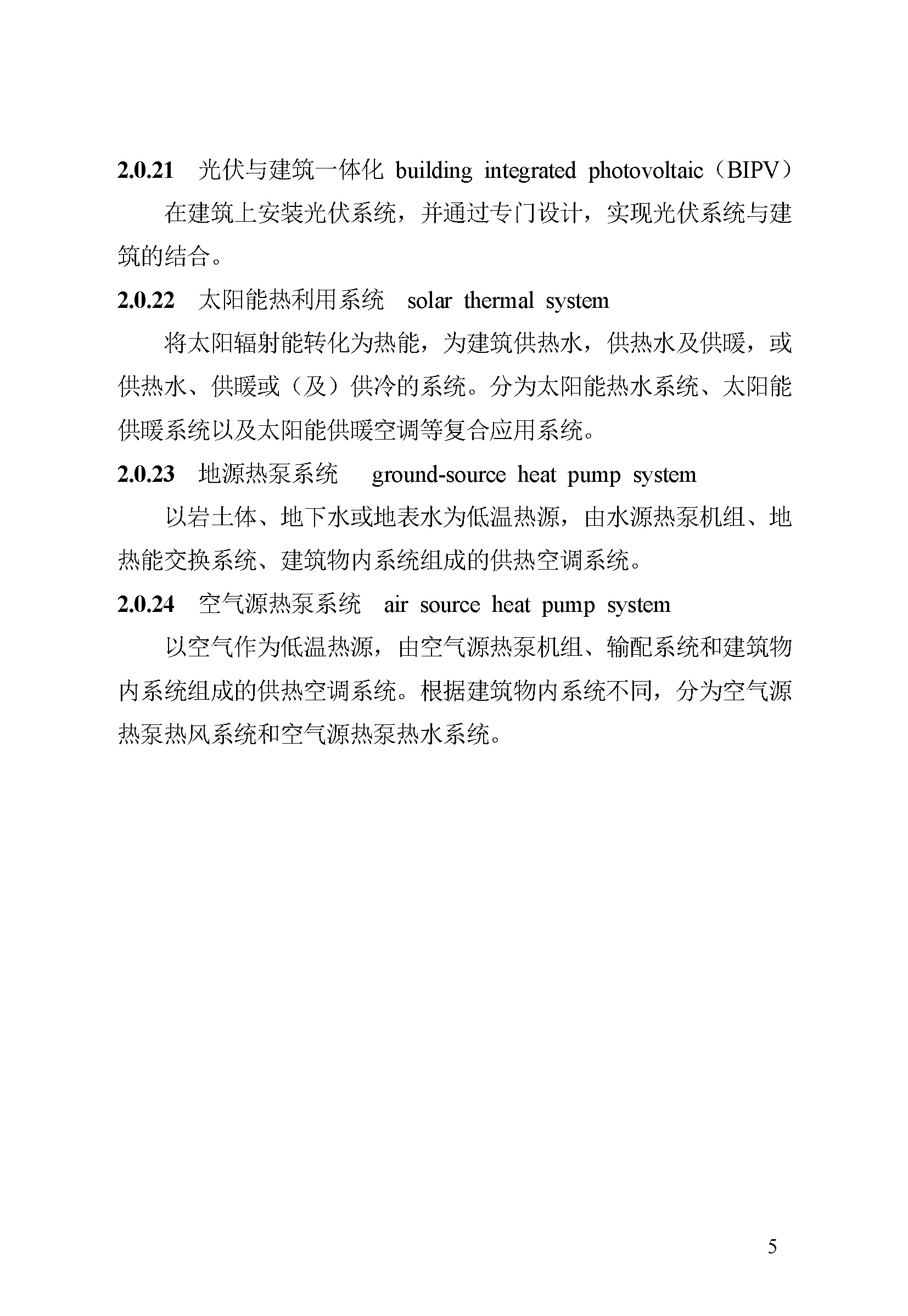 2.0.21 光伏与建筑一体化 building integrated photovoltaic（BIPV）

在建筑上安装光伏系统，并通过专门设计，实现光伏系统与建筑的结合。

2.0.22 太阳能热利用系统 solar thermal system

将太阳辐射能转化为热能，为建筑供热水，供热水及供暖，或供热水、供暖或（及）供冷的系统。分为太阳能热水系统、太阳能供暖系统以及太阳能供暖空调等复合应用系统。

2.0.23 地源热泵系统 ground-source heat pump system

以岩土体、地下水或地表水为低温热源，由水源热泵机组、地热能交换系统、建筑物内系统组成的供热空调系统。

2.0.24 空气源热泵系统 air source heat pump system

以空气作为低温热源，由空气源热泵机组、输配系统和建筑物内系统组成的供热空调系统。根据建筑物内系统不同，分为空气源热泵热风系统和空气源热泵热水系统。

5